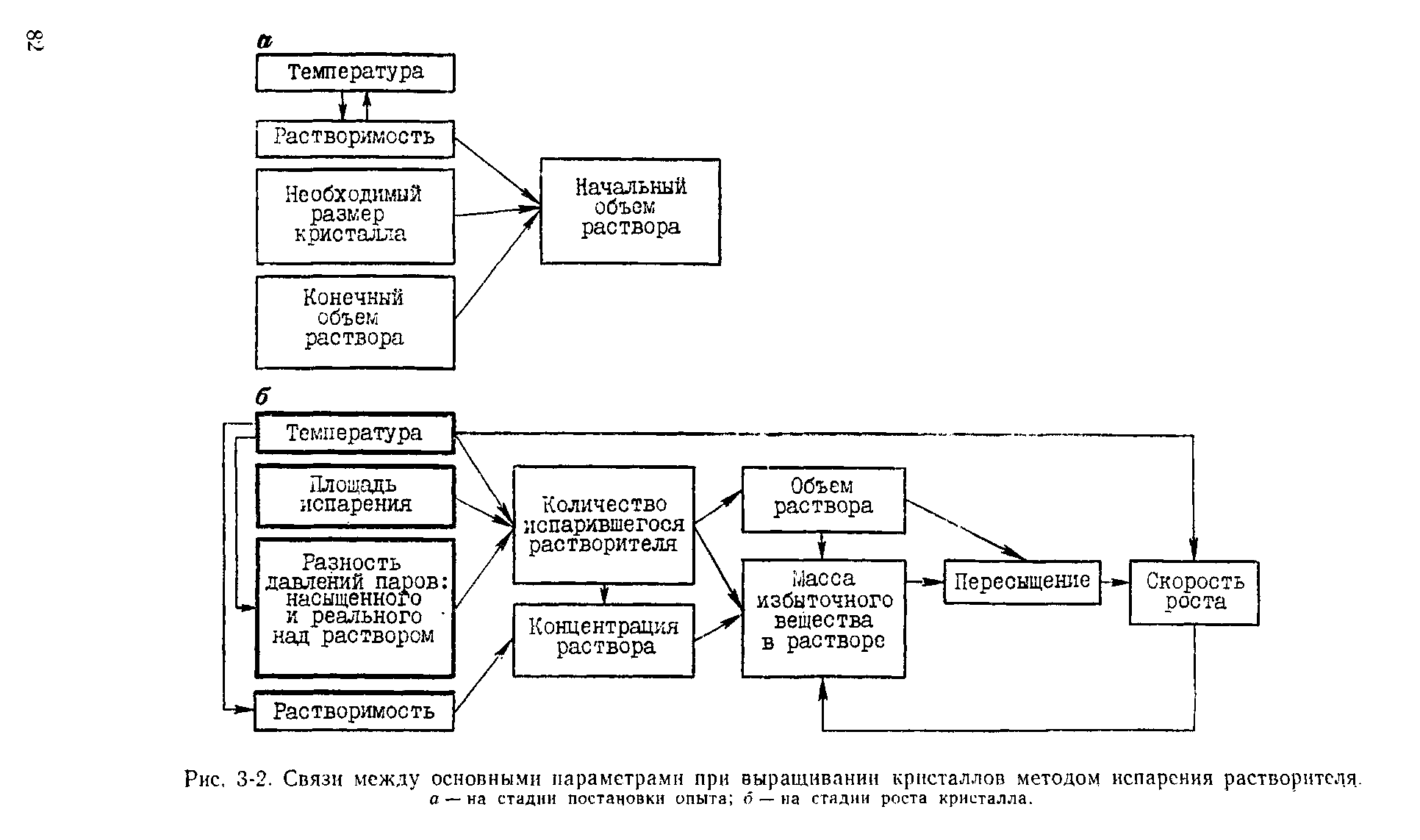 82

а

Температура

Растворимость

Необходимый размер кристалла

Конечный объем раствора

Начальный объем раствора

б

Температура

Площадь испарения

Разность давлений паров: насыщенного и реального над раствором

Растворимость

Количество испарившегося растворителя

Концентрация раствора

Объем раствора

Масса избыточного вещества в растворе

Пересыщение

Скорость роста

Рис. 3-2. Связи между основными параметрами при выращивании кристаллов методом испарения растворителя.
а — на стадии постановки опыта; б — на стадии роста кристалла.